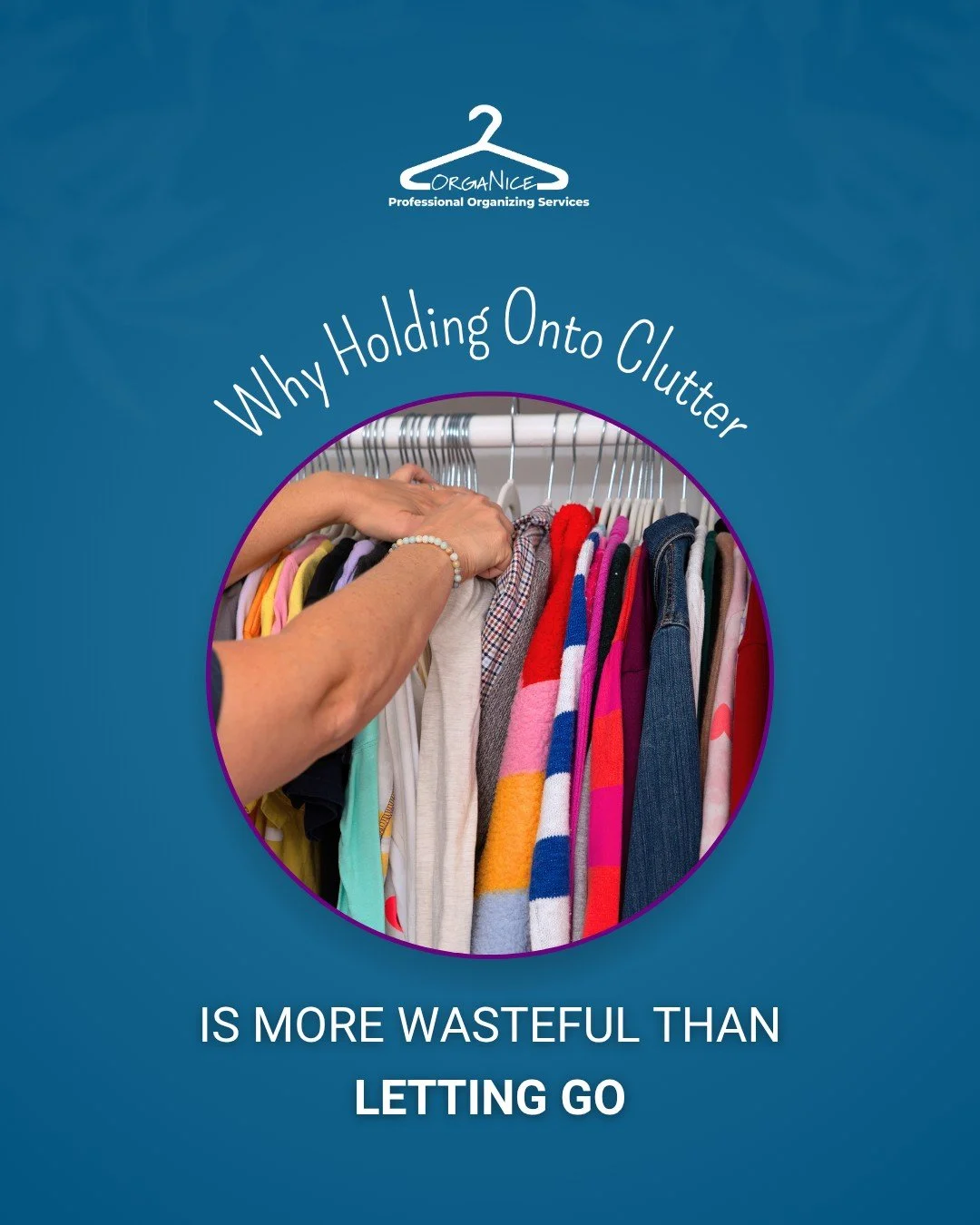 ORGANICE
Professional Organizing Services

Why Holding Onto Clutter

IS MORE WASTEFUL THAN
LETTING GO